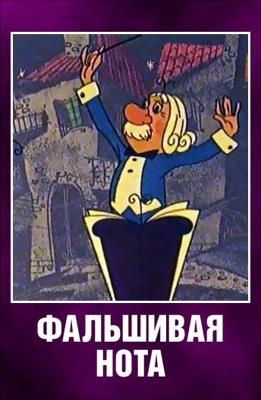 ФАЛЬШИВАЯ НОТА